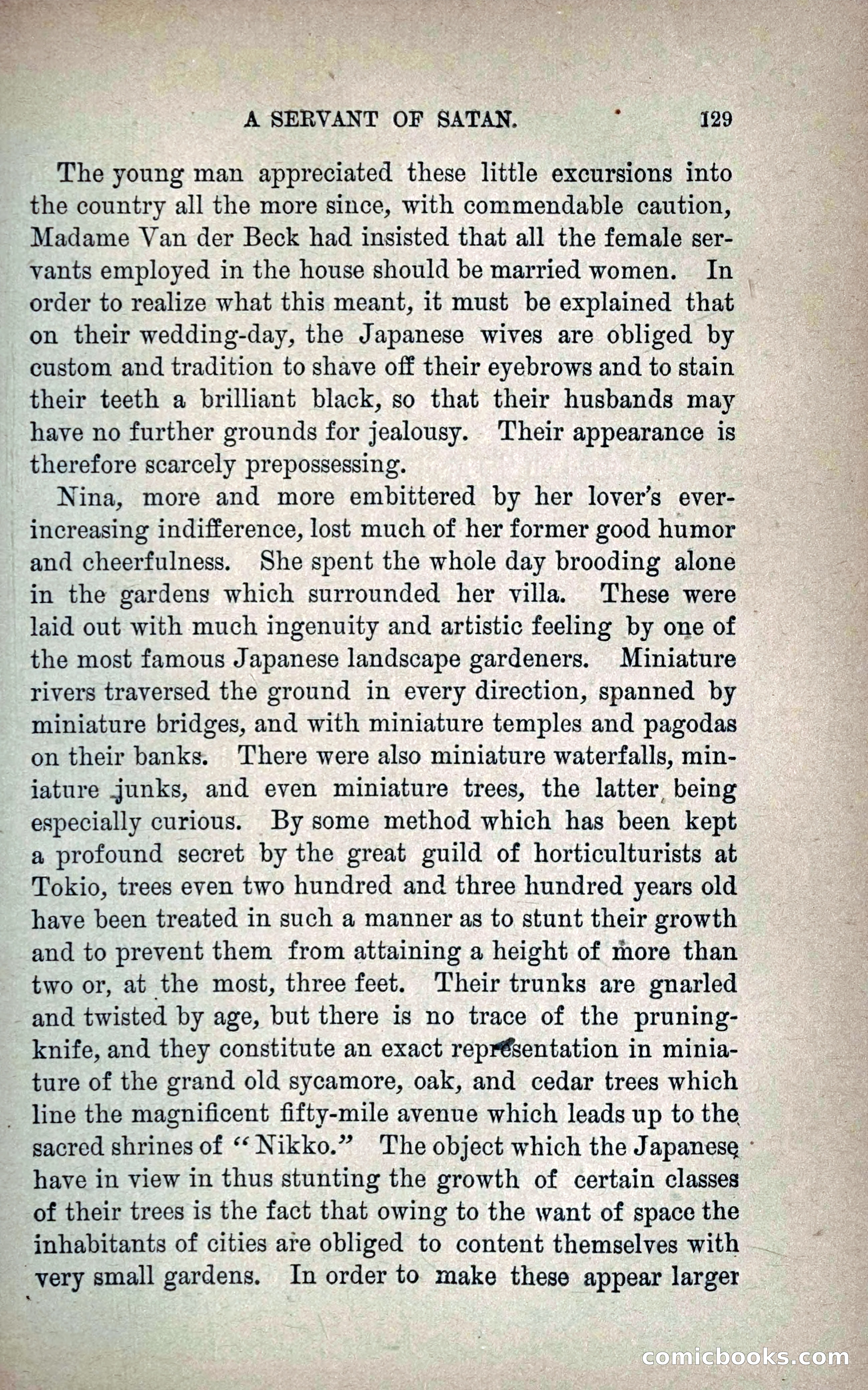 A SERVANT OF SATAN. 129

The young man appreciated these little excursions into the country all the more since, with commendable caution, Madame Van der Beck had insisted that all the female servants employed in the house should be married women. In order to realize what this meant, it must be explained that on their wedding-day, the Japanese wives are obliged by custom and tradition to shave off their eyebrows and to stain their teeth a brilliant black, so that their husbands may have no further grounds for jealousy. Their appearance is therefore scarcely prepossessing.

Nina, more and more embittered by her lover's ever-increasing indifference, lost much of her former good humor and cheerfulness. She spent the whole day brooding alone in the gardens which surrounded her villa. These were laid out with much ingenuity and artistic feeling by one of the most famous Japanese landscape gardeners. Miniature rivers traversed the ground in every direction, spanned by miniature bridges, and with miniature temples and pagodas on their banks. There were also miniature waterfalls, miniature junks, and even miniature trees, the latter being especially curious. By some method which has been kept a profound secret by the great guild of horticulturists at Tokio, trees even two hundred and three hundred years old have been treated in such a manner as to stunt their growth and to prevent them from attaining a height of more than two or, at the most, three feet. Their trunks are gnarled and twisted by age, but there is no trace of the pruning-knife, and they constitute an exact representation in miniature of the grand old sycamore, oak, and cedar trees which line the magnificent fifty-mile avenue which leads up to the sacred shrines of "Nikko." The object which the Japanese have in view in thus stunting the growth of certain classes of their trees is the fact that owing to the want of space the inhabitants of cities are obliged to content themselves with very small gardens. In order to make these appear larger

comicbooks.com